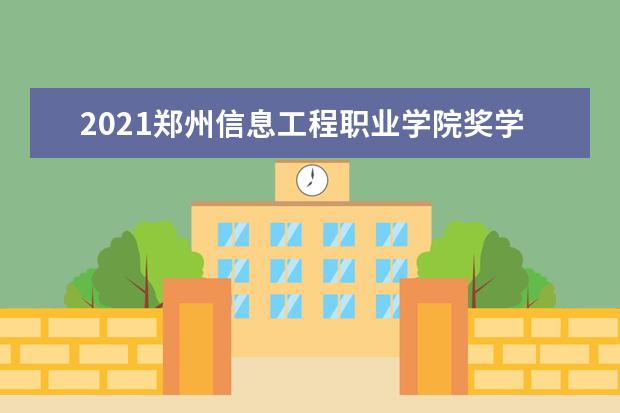 2021郑州信息工程职业学院奖学